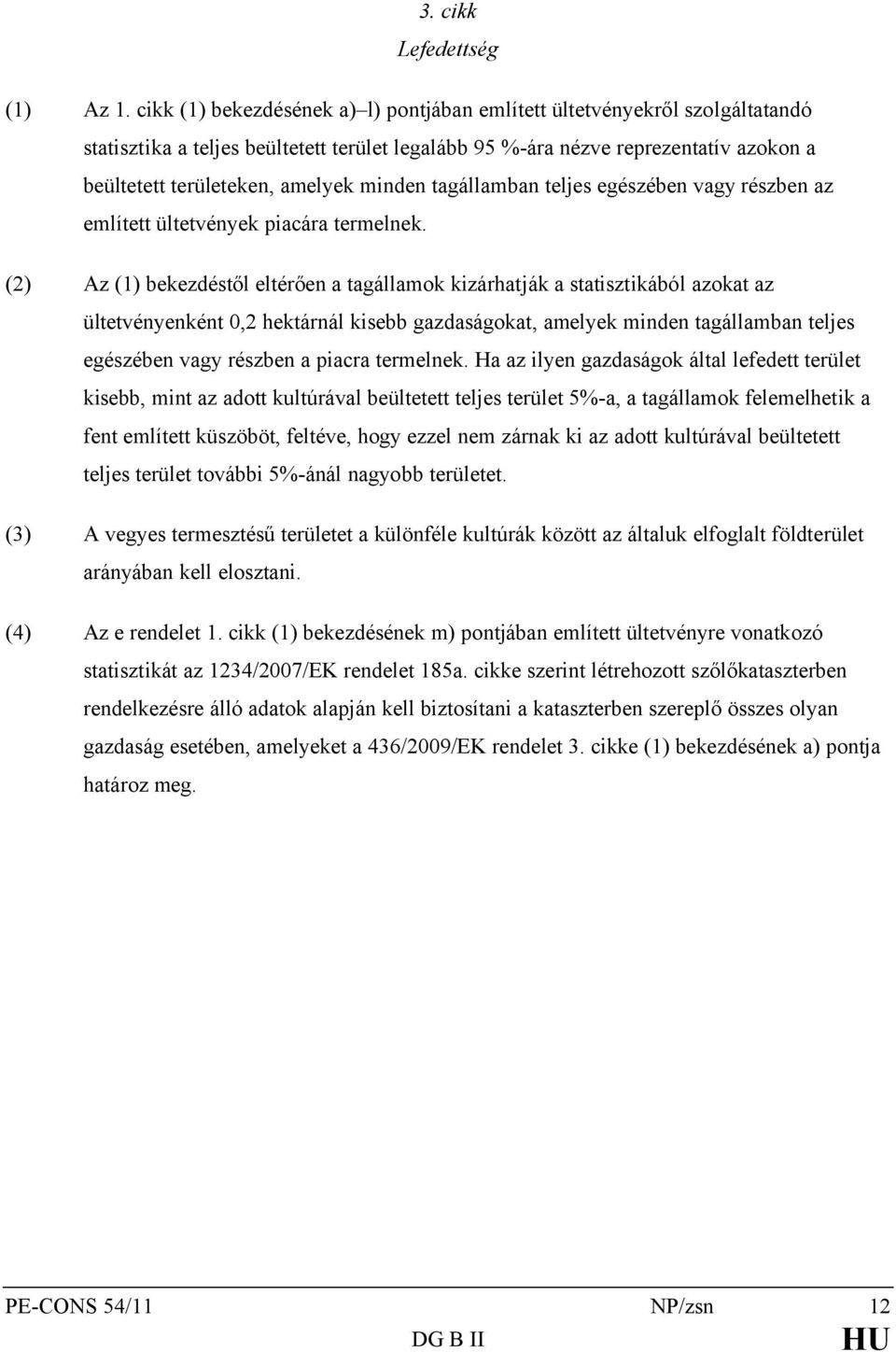 3. cikk
Lefedettség

(1) Az 1. cikk (1) bekezdésének a)–l) pontjában említett ültetvényekről szolgáltatandó statisztika a teljes beültetett terület legalább 95 %-ára nézve reprezentatív azokon a beültetett területeken, amelyek minden tagállamban teljes egészében vagy részben az említett ültetvények piacára termelnek.

(2) Az (1) bekezdéstől eltérően a tagállamok kizárhatják a statisztikából azokat az ültetvényenként 0,2 hektárnál kisebb gazdaságokat, amelyek minden tagállamban teljes egészében vagy részben a piacra termelnek. Ha az ilyen gazdaságok által lefedett terület kisebb, mint az adott kultúrával beültetett teljes terület 5%-a, a tagállamok felemelhetik a fent említett küszöböt, feltéve, hogy ezzel nem zárnak ki az adott kultúrával beültetett teljes terület további 5%-ánál nagyobb területet.

(3) A vegyes termesztésű területet a különféle kultúrák között az általuk elfoglalt földterület arányában kell elosztani.

(4) Az e rendelet 1. cikk (1) bekezdésének m) pontjában említett ültetvényre vonatkozó statisztikát az 1234/2007/EK rendelet 185a. cikke szerint létrehozott szőlőkataszterben rendelkezésre álló adatok alapján kell biztosítani a kataszterben szereplő összes olyan gazdaság esetében, amelyeket a 436/2009/EK rendelet 3. cikke (1) bekezdésének a) pontja határoz meg.

PE-CONS 54/11 NP/zsn 12
DG B II HU